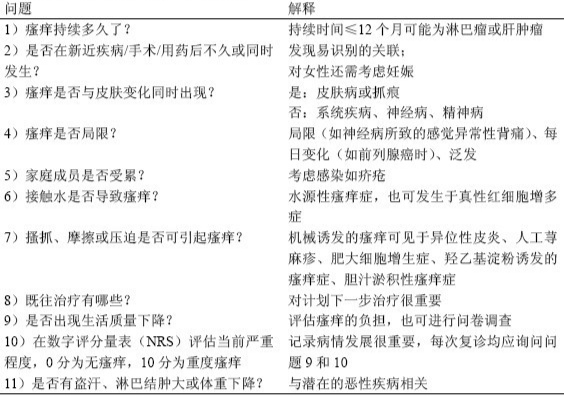 | 问题 | 解释 |
|---|---|
| 1）瘙痒持续多久了？ | 持续时间≤12 个月可能为淋巴瘤或肝肿瘤 |
| 2）是否在新近疾病/手术/用药后不久或同时发生？ | 发现易识别的关联；对女性还需考虑妊娠 |
| 3）瘙痒是否与皮肤变化同时出现？ | 是：皮肤病或抓痕 否：系统疾病、神经病、精神病 |
| 4）瘙痒是否局限？ | 局限（如神经病所致的感觉异常性背痛）、每日变化（如前列腺癌时）、泛发 |
| 5）家庭成员是否受累？ | 考虑感染如疥疮 |
| 6）接触水是否导致瘙痒？ | 水源性瘙痒症，也可发生于真性红细胞增多症 |
| 7）搔抓、摩擦或压迫是否可引起瘙痒？ | 机械诱发的瘙痒可见于异位性皮炎、人工荨麻疹、肥大细胞增生症、羟乙基淀粉诱发的瘙痒症、胆汁淤积性瘙痒症 |
| 8）既往治疗有哪些？ | 对计划下一步治疗很重要 |
| 9）是否出现生活质量下降？ | 评估瘙痒的负担，也可进行问卷调查 |
| 10）在数字评分量表（NRS）评估当前严重程度，0 分为无瘙痒，10 分为重度瘙痒 | 记录病情发展很重要，每次复诊均应询问问题 9 和 10 |
| 11）是否有盗汗、淋巴结肿大或体重下降？ | 与潜在的恶性疾病相关 |